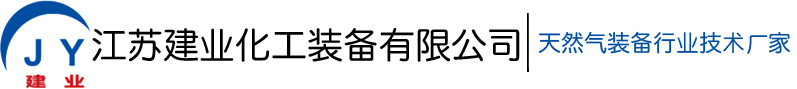 J Y
建 业
江苏建业化工装备有限公司
天然气装备行业技术厂家